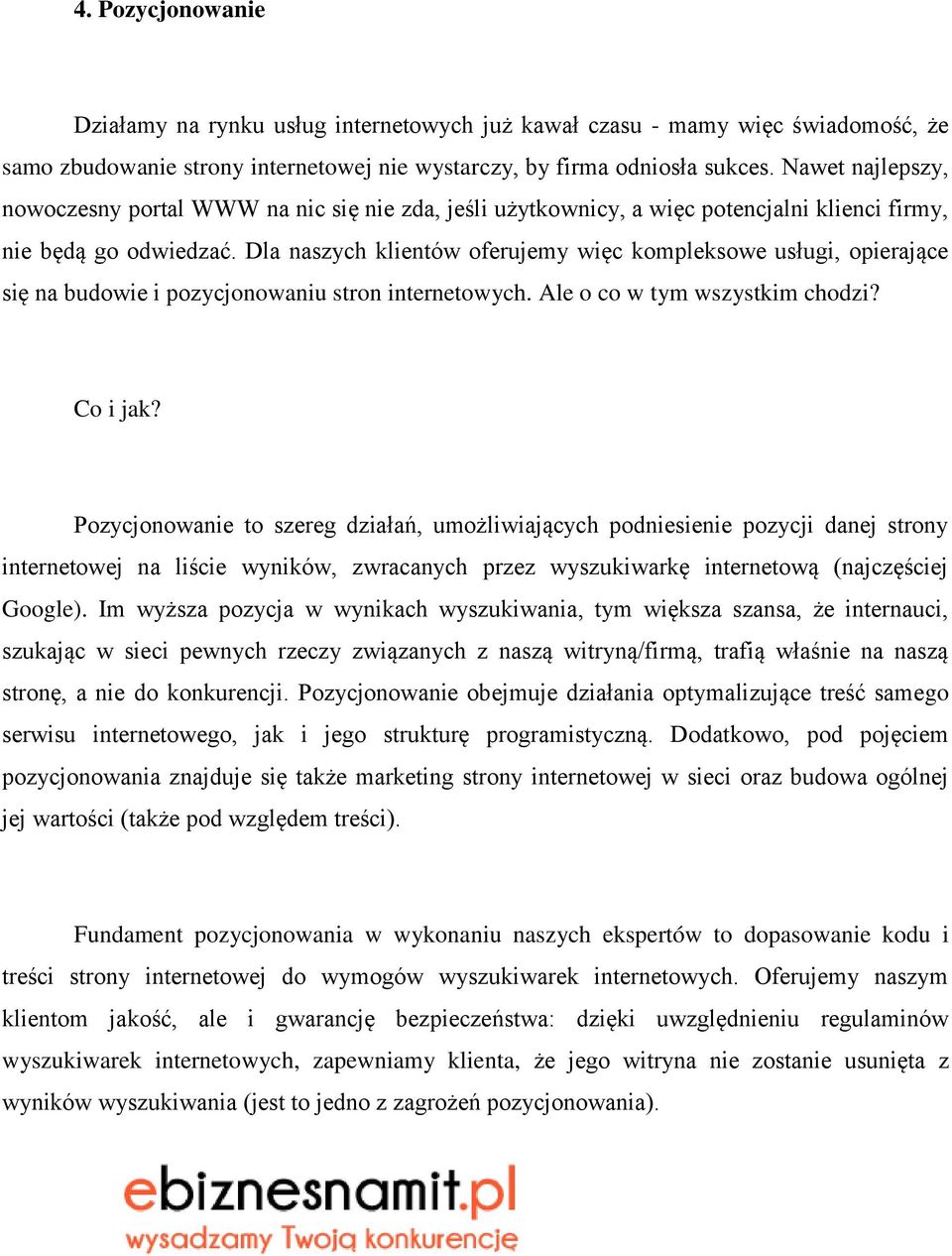 4. Pozycjonowanie

Działamy na rynku usług internetowych już kawał czasu - mamy więc świadomość, że samo zbudowanie strony internetowej nie wystarczy, by firma odniosła sukces. Nawet najlepszy, nowoczesny portal WWW na nic się nie zda, jeśli użytkownicy, a więc potencjalni klienci firmy, nie będą go odwiedzać. Dla naszych klientów oferujemy więc kompleksowe usługi, opierające się na budowie i pozycjonowaniu stron internetowych. Ale o co w tym wszystkim chodzi?

Co i jak?

Pozycjonowanie to szereg działań, umożliwiających podniesienie pozycji danej strony internetowej na liście wyników, zwracanych przez wyszukiwarkę internetową (najczęściej Google). Im wyższa pozycja w wynikach wyszukiwania, tym większa szansa, że internauci, szukając w sieci pewnych rzeczy związanych z naszą witryną/firmą, trafią właśnie na naszą stronę, a nie do konkurencji. Pozycjonowanie obejmuje działania optymalizujące treść samego serwisu internetowego, jak i jego strukturę programistyczną. Dodatkowo, pod pojęciem pozycjonowania znajduje się także marketing strony internetowej w sieci oraz budowa ogólnej jej wartości (także pod względem treści).

Fundament pozycjonowania w wykonaniu naszych ekspertów to dopasowanie kodu i treści strony internetowej do wymogów wyszukiwarek internetowych. Oferujemy naszym klientom jakość, ale i gwarancję bezpieczeństwa: dzięki uwzględnieniu regulaminów wyszukiwarek internetowych, zapewniamy klienta, że jego witryna nie zostanie usunięta z wyników wyszukiwania (jest to jedno z zagrożeń pozycjonowania).

ebiznesnamit.pl
wysadzamy Twoją konkurencję